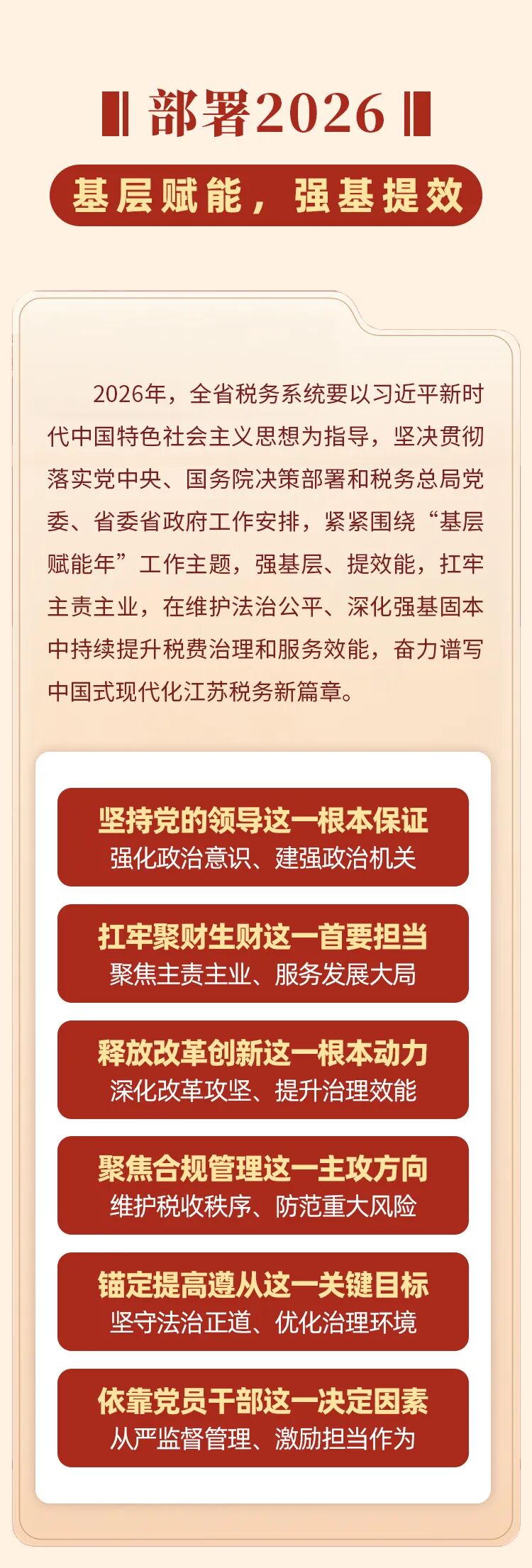 部署2026

基层赋能，强基提效

2026年，全省税务系统要以习近平新时代中国特色社会主义思想为指导，坚决贯彻落实党中央、国务院决策部署和税务总局党委、省委省政府工作安排，紧紧围绕“基层赋能年”工作主题，强基层、提效能，扛牢主责主业，在维护法治公平、深化强基固本中持续提升税费治理和服务效能，奋力谱写中国式现代化江苏税务新篇章。

坚持党的领导这一根本保证
强化政治意识、建强政治机关

扛牢聚财生财这一首要担当
聚焦主责主业、服务发展大局

释放改革创新这一根本动力
深化改革攻坚、提升治理效能

聚焦合规管理这一主攻方向
维护税收秩序、防范重大风险

锚定提高遵从这一关键目标
坚守法治正道、优化治理环境

依靠党员干部这一决定因素
从严监督管理、激励担当作为